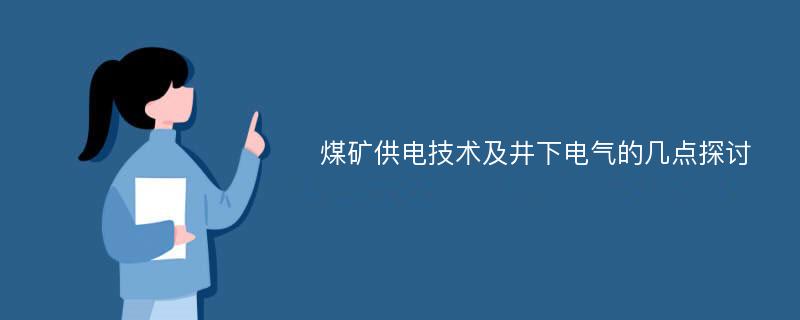 煤矿供电技术及井下电气的几点探讨